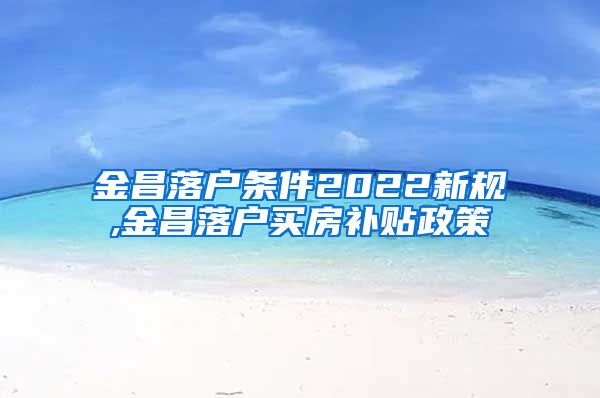 金昌落户条件2022新规,金昌落户买房补贴政策